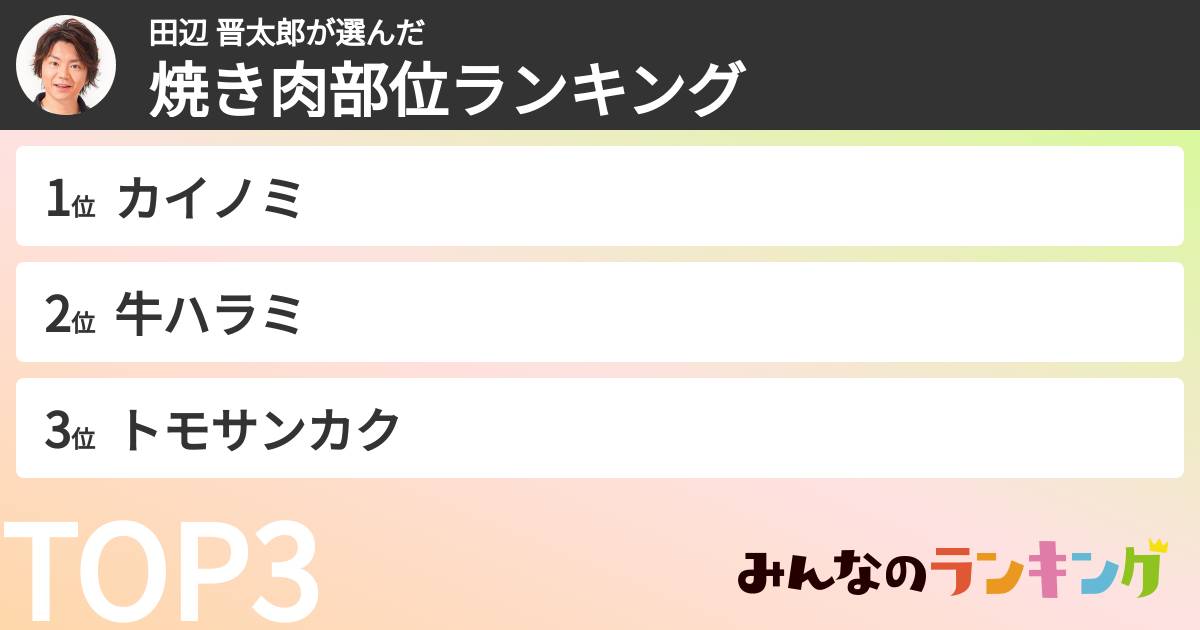 田辺 晋太郎が選んだ
焼き肉部位ランキング

1位 カイノミ

2位 牛ハラミ

3位 トモサンカク

TOP3

みんなのランキング